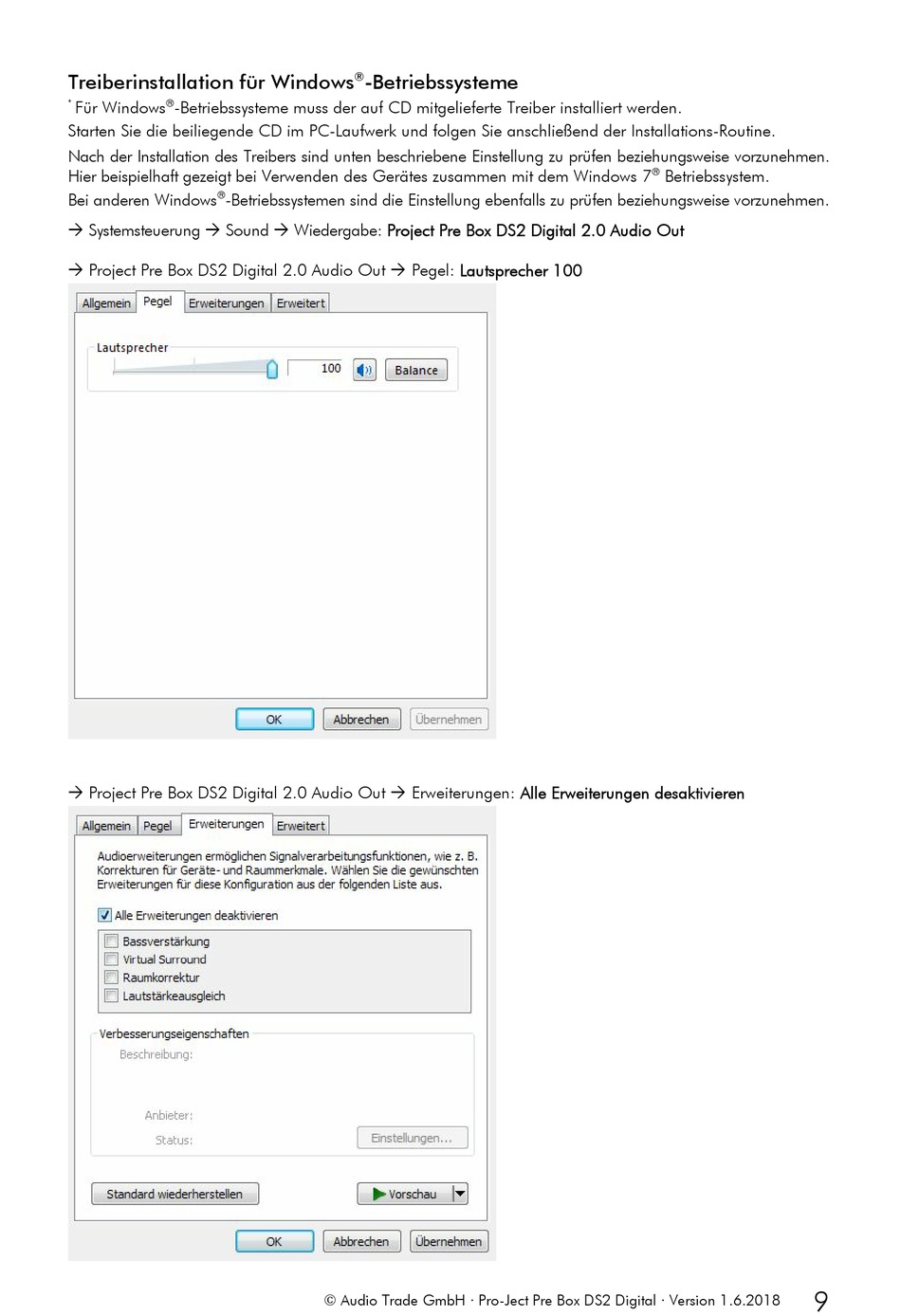 Treiberinstallation für Windows®-Betriebssysteme
* Für Windows®-Betriebssysteme muss der auf CD mitgelieferte Treiber installiert werden.
Starten Sie die beiliegende CD im PC-Laufwerk und folgen Sie anschließend der Installations-Routine.

Nach der Installation des Treibers sind unten beschriebene Einstellung zu prüfen beziehungsweise vorzunehmen. Hier beispielhaft gezeigt bei Verwenden des Gerätes zusammen mit dem Windows 7® Betriebssystem.
Bei anderen Windows®-Betriebssystemen sind die Einstellung ebenfalls zu prüfen beziehungsweise vorzunehmen.

→ Systemsteuerung → Sound → Wiedergabe: Project Pre Box DS2 Digital 2.0 Audio Out

→ Project Pre Box DS2 Digital 2.0 Audio Out → Pegel: Lautsprecher 100

Allgemein Pegel Erweiterungen Erweitert

Lautsprecher

100

Balance

OK Abbrechen Übernehmen

→ Project Pre Box DS2 Digital 2.0 Audio Out → Erweiterungen: Alle Erweiterungen desaktivieren

Allgemein Pegel Erweiterungen Erweitert

Audioerweiterungen ermöglichen Signalverarbeitungsfunktionen, wie z. B. Korrekturen für Geräte- und Raummerkmale. Wählen Sie die gewünschten Erweiterungen für diese Konfiguration aus der folgenden Liste aus.

Alle Erweiterungen deaktivieren

Bassverstärkung
Virtual Surround
Raumkorrektur
Lautstärkeausgleich

Verbesserungseigenschaften
Beschreibung:
Anbieter:
Status:
Einstellungen...

Standard wiederherstellen
Vorschau

OK Abbrechen Übernehmen

© Audio Trade GmbH · Pro-Ject Pre Box DS2 Digital · Version 1.6.2018 9